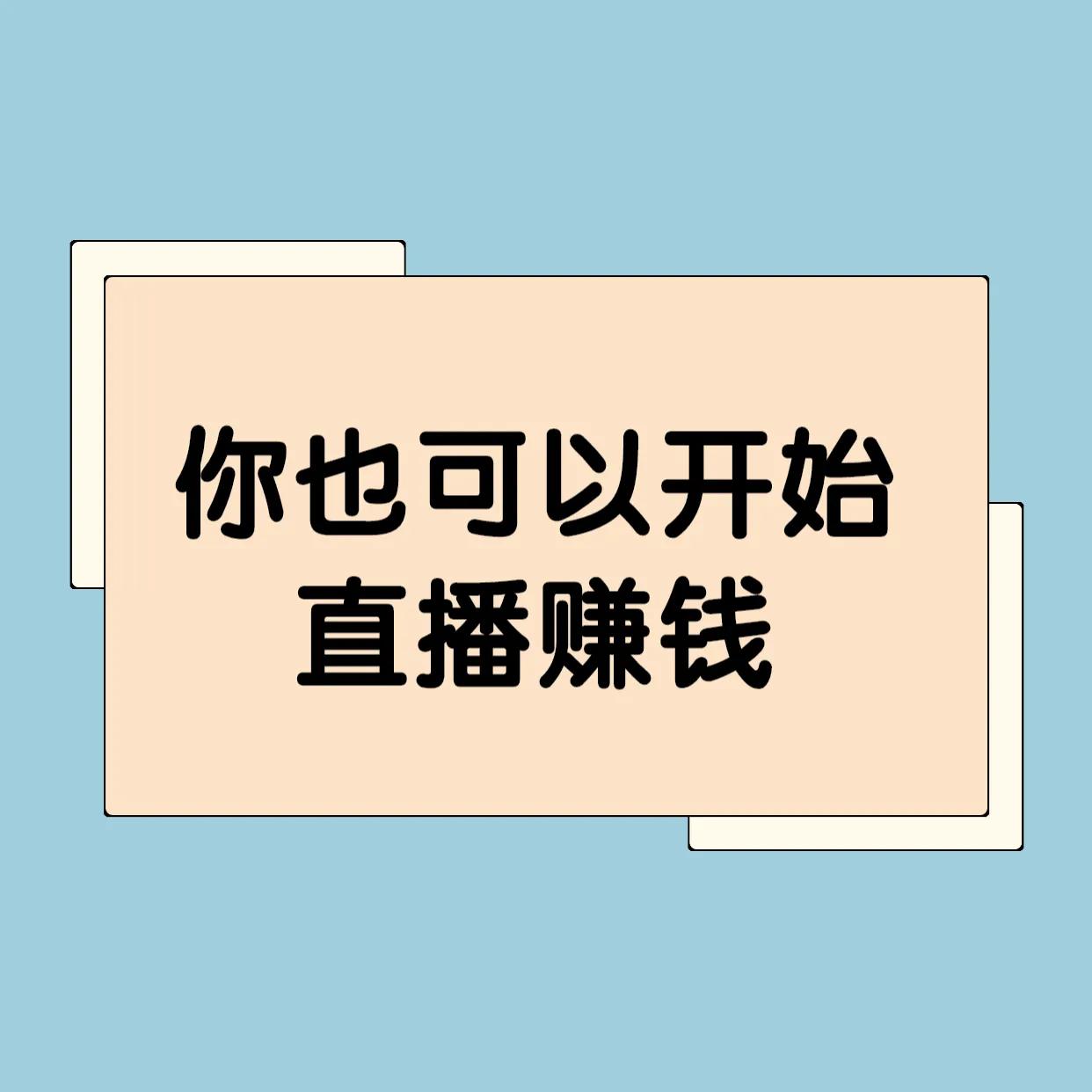 你也可以开始
直播赚钱